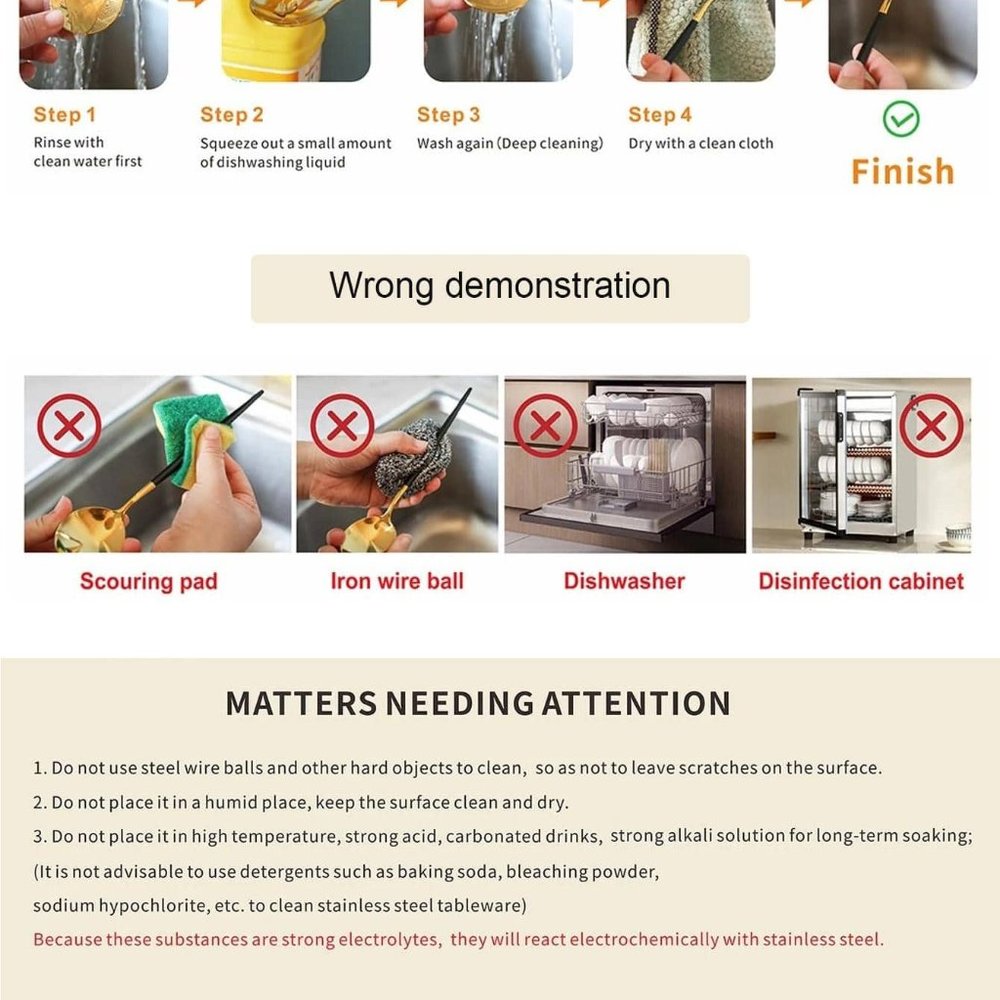 Step 1
Rinse with clean water first

Step 2
Squeeze out a small amount of dishwashing liquid

Step 3
Wash again (Deep cleaning)

Step 4
Dry with a clean cloth

Finish

Wrong demonstration

Scouring pad

Iron wire ball

Dishwasher

Disinfection cabinet

MATTERS NEEDING ATTENTION

1. Do not use steel wire balls and other hard objects to clean, so as not to leave scratches on the surface.
2. Do not place it in a humid place, keep the surface clean and dry.
3. Do not place it in high temperature, strong acid, carbonated drinks, strong alkali solution for long-term soaking;
(It is not advisable to use detergents such as baking soda, bleaching powder,
sodium hypochlorite, etc. to clean stainless steel tableware)
Because these substances are strong electrolytes, they will react electrochemically with stainless steel.